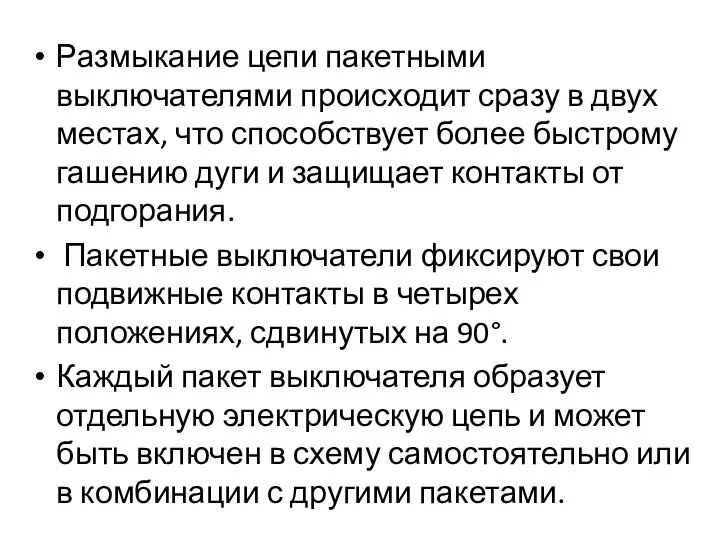 • Размыкание цепи пакетными выключателями происходит сразу в двух местах, что способствует более быстрому гашению дуги и защищает контакты от подгорания.

• Пакетные выключатели фиксируют свои подвижные контакты в четырех положениях, сдвинутых на 90°.

• Каждый пакет выключателя образует отдельную электрическую цепь и может быть включен в схему самостоятельно или в комбинации с другими пакетами.